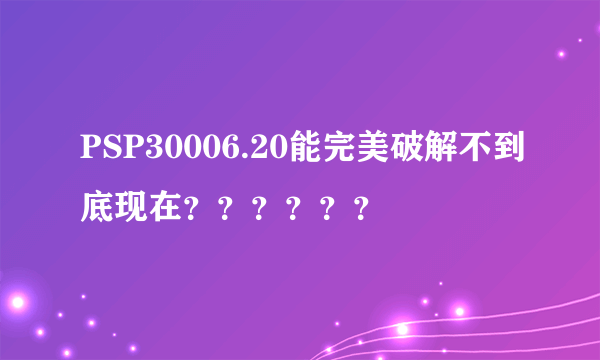 PSP30006.20能完美破解不到底现在？？？？？？